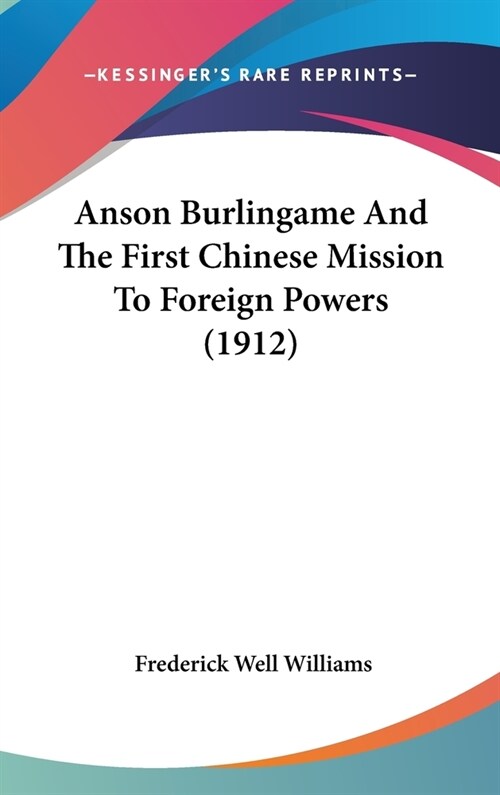 —KESSINGER'S RARE REPRINTS—

Anson Burlingame And The First Chinese Mission To Foreign Powers (1912)

Frederick Well Williams